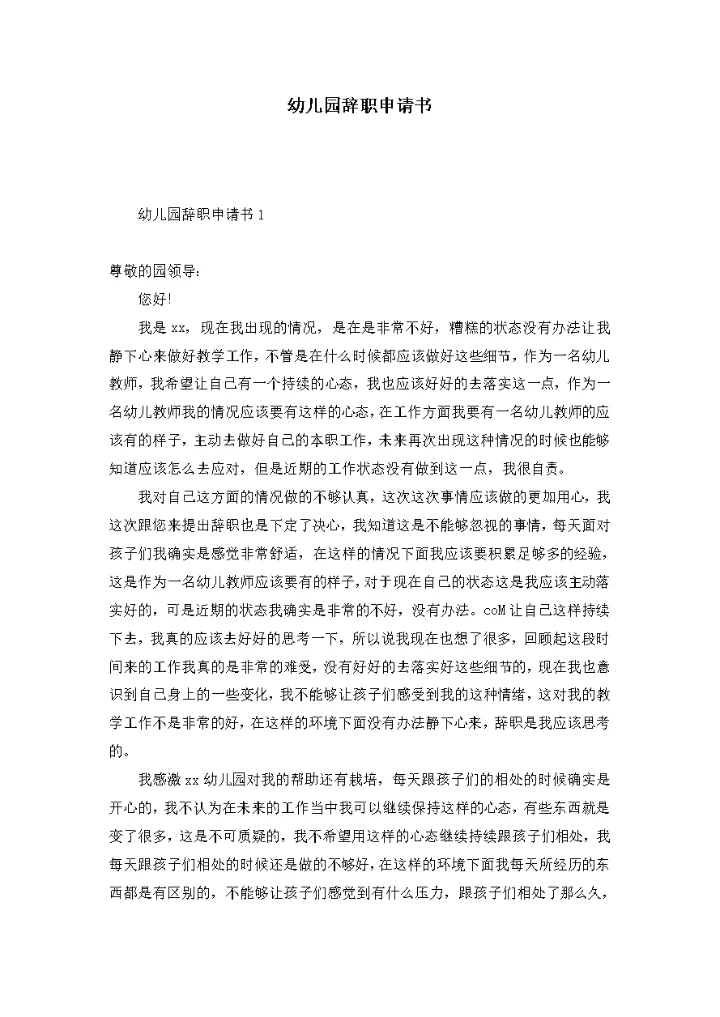 幼儿园辞职申请书

幼儿园辞职申请书 1

尊敬的园领导:

您好!

我是 xx，现在我出现的情况，是在是非常不好，糟糕的状态没有办法让我静下心来做好教学工作，不管是在什么时候都应该做好这些细节，作为一名幼儿教师，我希望让自己有一个持续的心态，我也应该好好的去落实这一点，作为一名幼儿教师我的情况应该要有这样的心态，在工作方面我要有一名幼儿教师的应该有的样子，主动去做好自己的本职工作，未来再次出现这种情况的时候也能够知道应该怎么去应对，但是近期的工作状态没有做到这一点，我很自责。

我对自己这方面的情况做的不够认真，这次这次事情应该做的更加用心，我这次跟您来提出辞职也是下定了决心，我知道这是不能够忽视的事情，每天面对孩子们我确实是感觉非常舒适，在这样的情况下面我应该要积累足够多的经验，这是作为一名幼儿教师应该要有的样子，对于现在自己的状态这是我应该主动落实好的，可是近期的状态我确实是非常的不好，没有办法。coM 让自己这样持续下去，我真的应该去好好的思考一下，所以说我现在也想了很多，回顾起这段时间来的工作我真的是非常的难受，没有好好的去落实好这些细节的，现在我也意识到自己身上的一些变化，我不能够让孩子们感受到我的这种情绪，这对我的教学工作不是非常的好，在这样的环境下面没有办法静下心来，辞职是我应该思考的。

我感激 xx 幼儿园对我的帮助还有栽培，每天跟孩子们的相处的时候确实是开心的，我不认为在未来的工作当中我可以继续保持这样的心态，有些东西就是变了很多，这是不可质疑的，我不希望用这样的心态继续持续跟孩子们相处，我每天跟孩子们相处的时候还是做的不够好，在这样的环境下面我每天所经历的东西都是有区别的，不能够让孩子们感觉到有什么压力，跟孩子们相处了那么久，